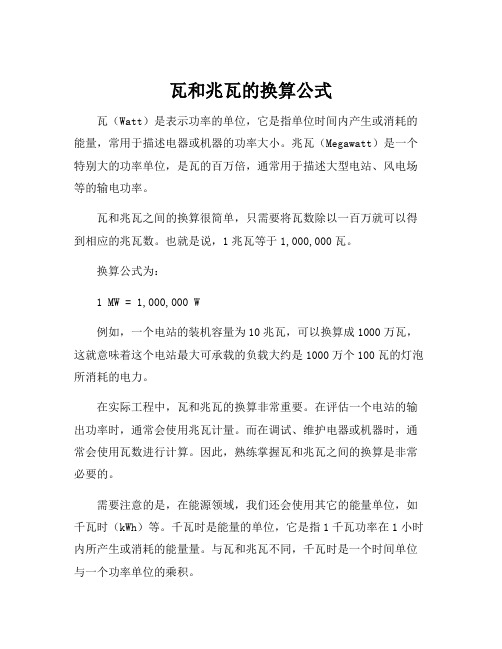 瓦和兆瓦的换算公式

瓦（Watt）是表示功率的单位，它是指单位时间内产生或消耗的能量，常用于描述电器或机器的功率大小。兆瓦（Megawatt）是一个特别大的功率单位，是瓦的百万倍，通常用于描述大型电站、风电场等的输电功率。

瓦和兆瓦之间的换算很简单，只需要将瓦数除以一百万就可以得到相应的兆瓦数。也就是说，1 兆瓦等于 1,000,000 瓦。

换算公式为：

1 MW = 1,000,000 W

例如，一个电站的装机容量为 10 兆瓦，可以换算成 1000 万瓦，这就意味着这个电站最大可承载的负载大约是 1000 万个 100 瓦的灯泡所消耗的电力。

在实际工程中，瓦和兆瓦的换算非常重要。在评估一个电站的输出功率时，通常会使用兆瓦计量。而在调试、维护电器或机器时，通常会使用瓦数进行计算。因此，熟练掌握瓦和兆瓦之间的换算是非常必要的。

需要注意的是，在能源领域，我们还会使用其它的能量单位，如千瓦时（kWh）等。千瓦时是能量的单位，它是指 1 千瓦功率在 1 小时内所产生或消耗的能量量。与瓦和兆瓦不同，千瓦时是一个时间单位与一个功率单位的乘积。